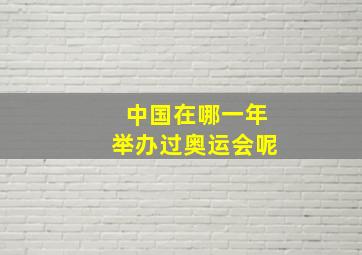 中国在哪一年
举办过奥运会呢